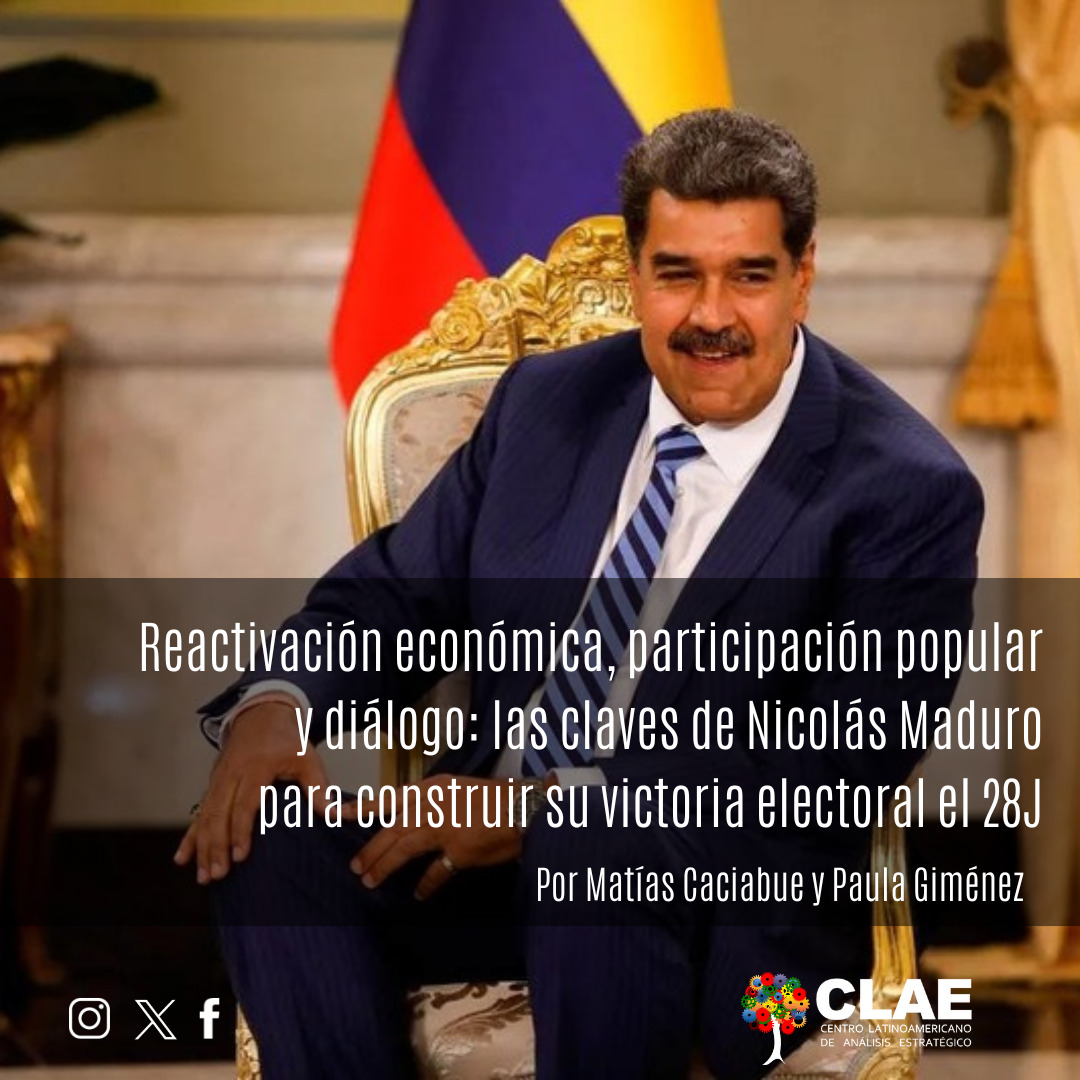 Reactivación económica, participación popular y diálogo: las claves de Nicolás Maduro para construir su victoria electoral el 28J

Por Matías Caciabue y Paula Giménez

CLAE
CENTRO LATINOAMERICANO DE ANÁLISIS ESTRATÉGICO